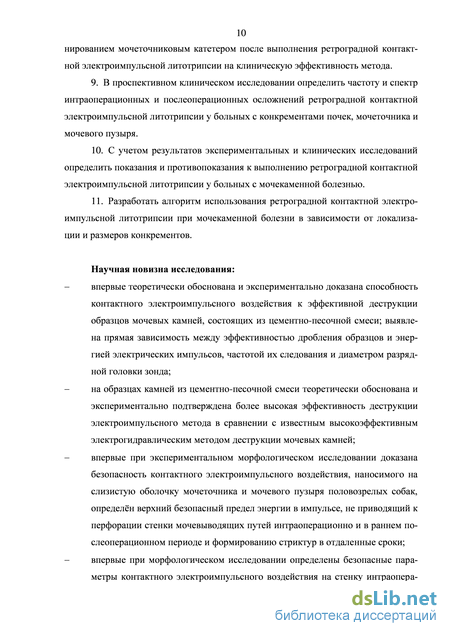 10

нированием мочеточниковым катетером после выполнения ретроградной контактной электроимпульсной литотрипсии на клиническую эффективность метода.

9. В проспективном клиническом исследовании определить частоту и спектр интраоперационных и послеоперационных осложнений ретроградной контактной электроимпульсной литотрипсии у больных с конкрементами почек, мочеточника и мочевого пузыря.

10. С учетом результатов экспериментальных и клинических исследований определить показания и противопоказания к выполнению ретроградной контактной электроимпульсной литотрипсии у больных с мочекаменной болезнью.

11. Разработать алгоритм использования ретроградной контактной электроимпульсной литотрипсии при мочекаменной болезни в зависимости от локализации и размеров конкрементов.

Научная новизна исследования:

– впервые теоретически обоснована и экспериментально доказана способность контактного электроимпульсного воздействия к эффективной деструкции образцов мочевых камней, состоящих из цементно-песочной смеси; выявлена прямая зависимость между эффективностью дробления образцов и энергией электрических импульсов, частотой их следования и диаметром разрядной головки зонда;

– на образцах камней из цементно-песочной смеси теоретически обоснована и экспериментально подтверждена более высокая эффективность деструкции электроимпульсного метода в сравнении с известным высокоэффективным электрогидравлическим методом деструкции мочевых камней;

– впервые при экспериментальном морфологическом исследовании доказана безопасность контактного электроимпульсного воздействия, наносимого на слизистую оболочку мочеточника и мочевого пузыря половозрелых собак, определён верхний безопасный предел энергии в импульсе, не приводящий к перфорации стенки мочевыводящих путей интраоперационно и в раннем послеоперационном периоде и формированию стриктур в отдаленные сроки;

– впервые при морфологическом исследовании определены безопасные параметры контактного электроимпульсного воздействия на стенку интраопера-

dsLib.net
библиотека диссертаций